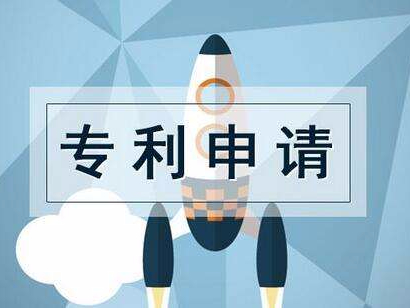 专利申请